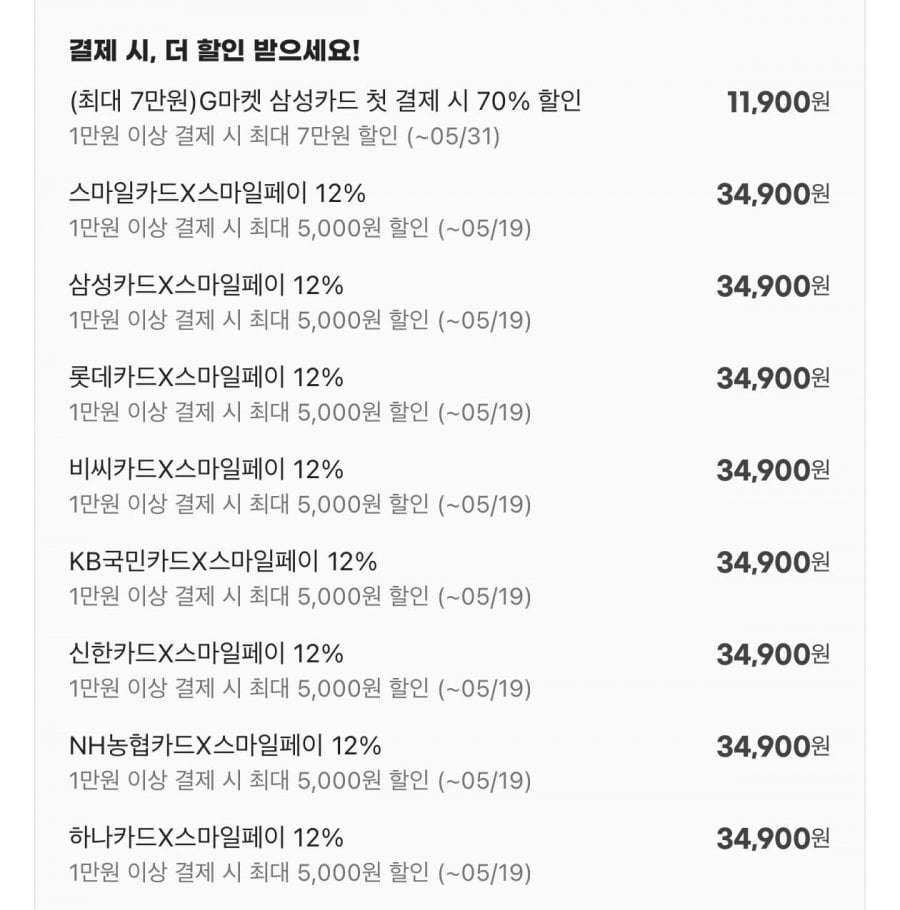 결제 시, 더 할인 받으세요!

(최대 7만원)G마켓 삼성카드 첫 결제 시 70% 할인 11,900원
1만원 이상 결제 시 최대 7만원 할인 (~05/31)

스마일카드X스마일페이 12% 34,900원
1만원 이상 결제 시 최대 5,000원 할인 (~05/19)

삼성카드X스마일페이 12% 34,900원
1만원 이상 결제 시 최대 5,000원 할인 (~05/19)

롯데카드X스마일페이 12% 34,900원
1만원 이상 결제 시 최대 5,000원 할인 (~05/19)

비씨카드X스마일페이 12% 34,900원
1만원 이상 결제 시 최대 5,000원 할인 (~05/19)

KB국민카드X스마일페이 12% 34,900원
1만원 이상 결제 시 최대 5,000원 할인 (~05/19)

신한카드X스마일페이 12% 34,900원
1만원 이상 결제 시 최대 5,000원 할인 (~05/19)

NH농협카드X스마일페이 12% 34,900원
1만원 이상 결제 시 최대 5,000원 할인 (~05/19)

하나카드X스마일페이 12% 34,900원
1만원 이상 결제 시 최대 5,000원 할인 (~05/19)